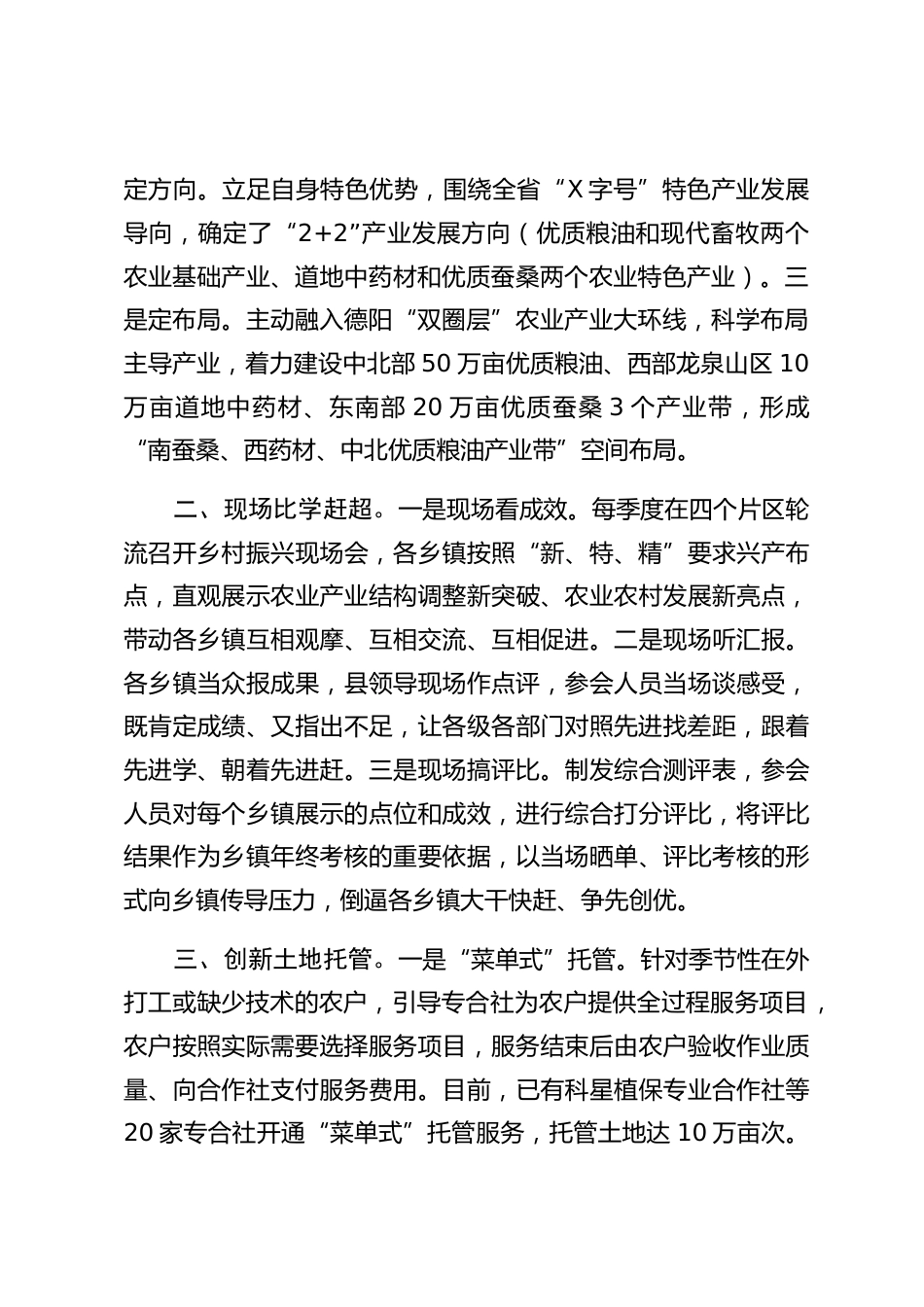 定方向。立足自身特色优势，围绕全省“X字号”特色产业发展导向，确定了“2+2”产业发展方向（优质粮油和现代畜牧两个农业基础产业、道地中药材和优质蚕桑两个农业特色产业）。三是定布局。主动融入德阳“双圈层”农业产业大环线，科学布局主导产业，着力建设中北部50万亩优质粮油、西部龙泉山区10万亩道地中药材、东南部20万亩优质蚕桑3个产业带，形成“南蚕桑、西药材、中北优质粮油产业带”空间布局。

二、现场比学赶超。一是现场看成效。每季度在四个片区轮流召开乡村振兴现场会，各乡镇按照“新、特、精”要求兴产布点，直观展示农业产业结构调整新突破、农业农村发展新亮点，带动各乡镇互相观摩、互相交流、互相促进。二是现场听汇报。各乡镇当众报成果，县领导现场作点评，参会人员当场谈感受，既肯定成绩、又指出不足，让各级各部门对照先进找差距，跟着先进学、朝着先进赶。三是现场搞评比。制发综合测评表，参会人员对每个乡镇展示的点位和成效，进行综合打分评比，将评比结果作为乡镇年终考核的重要依据，以当场晒单、评比考核的形式向乡镇传导压力，倒逼各乡镇大干快赶、争先创优。

三、创新土地托管。一是“菜单式”托管。针对季节性在外打工或缺少技术的农户，引导专合社为农户提供全过程服务项目，农户按照实际需要选择服务项目，服务结束后由农户验收作业质量、向合作社支付服务费用。目前，已有科星植保专业合作社等20家专合社开通“菜单式”托管服务，托管土地达10万亩次。